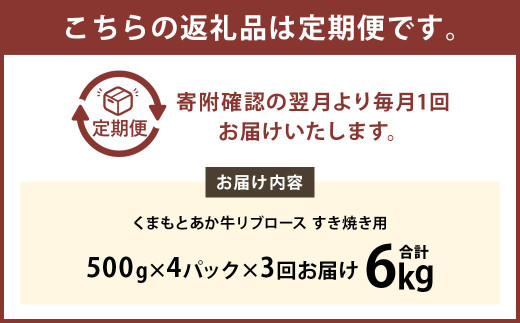 こちらの返礼品は定期便です。

定期便

寄附確認の翌月より毎月1回お届けいたします。

お届け内容

くまもとあか牛リブロース すき焼き用

500g×4パック×3回お届け 合計 6kg